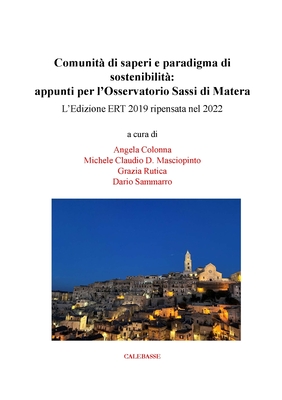 Comunità di saperi e paradigma di sostenibilità:
appunti per l'Osservatorio Sassi di Matera

L'Edizione ERT 2019 ripensata nel 2022

a cura di

Angela Colonna
Michele Claudio D. Masciopinto
Grazia Rutica
Dario Sammarro

CALEBASSE